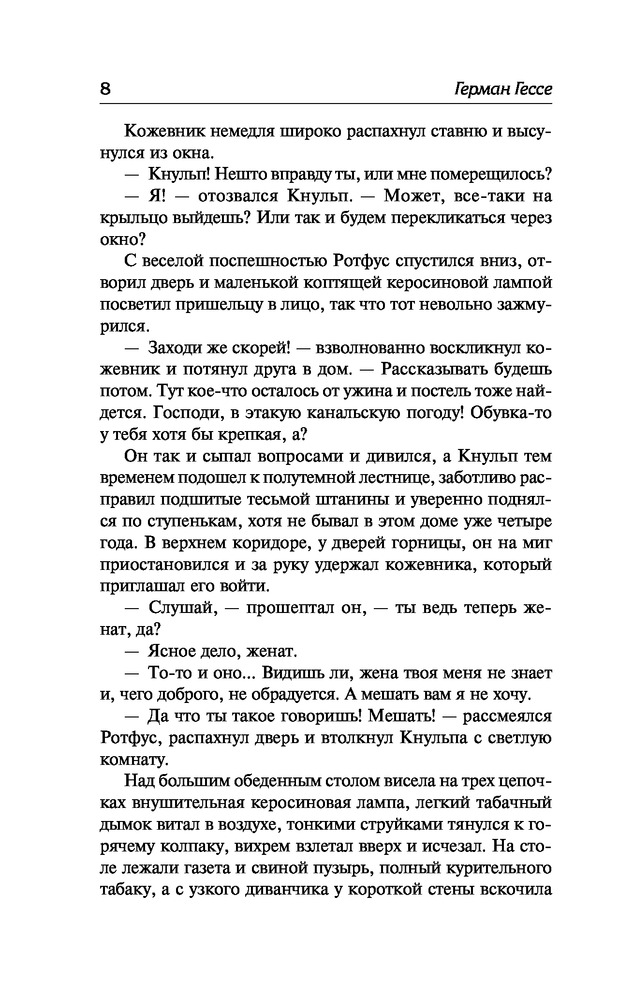 8 Герман Гессе

Кожевник немедля широко распахнул ставню и высунулся из окна.

— Кнульп! Нешто вправду ты, или мне померещилось?

— Я! — отозвался Кнульп. — Может, все-таки на крыльцо выйдешь? Или так и будем перекликаться через окно?

С веселой поспешностью Ротфус спустился вниз, отворил дверь и маленькой коптящей керосиновой лампой посветил пришельцу в лицо, так что тот невольно зажмурился.

— Заходи же скорей! — взволнованно воскликнул кожевник и потянул друга в дом. — Рассказывать будешь потом. Тут кое-что осталось от ужина и постель тоже найдется. Господи, в этакую канальскую погоду! Обувка-то у тебя хотя бы крепкая, а?

Он так и сыпал вопросами и дивился, а Кнульп тем временем подошел к полутемной лестнице, заботливо расправил подшитые тесьмой штанины и уверенно поднялся по ступенькам, хотя не бывал в этом доме уже четыре года. В верхнем коридоре, у дверей горницы, он на миг приостановился и за руку удержал кожевника, который приглашал его войти.

— Слушай, — прошептал он, — ты ведь теперь женат, да?

— Ясное дело, женат.

— То-то и оно... Видишь ли, жена твоя меня не знает и, чего доброго, не обрадуется. А мешать вам я не хочу.

— Да что ты такое говоришь! Мешать! — рассмеялся Ротфус, распахнул дверь и втолкнул Кнульпа с светлую комнату.

Над большим обеденным столом висела на трех цепочках внушительная керосиновая лампа, легкий табачный дымок витал в воздухе, тонкими струйками тянулся к горячему колпаку, вихрем взлетал вверх и исчезал. На столе лежали газета и свиной пузырь, полный курительного табаку, а с узкого диванчика у короткой стены вскочила